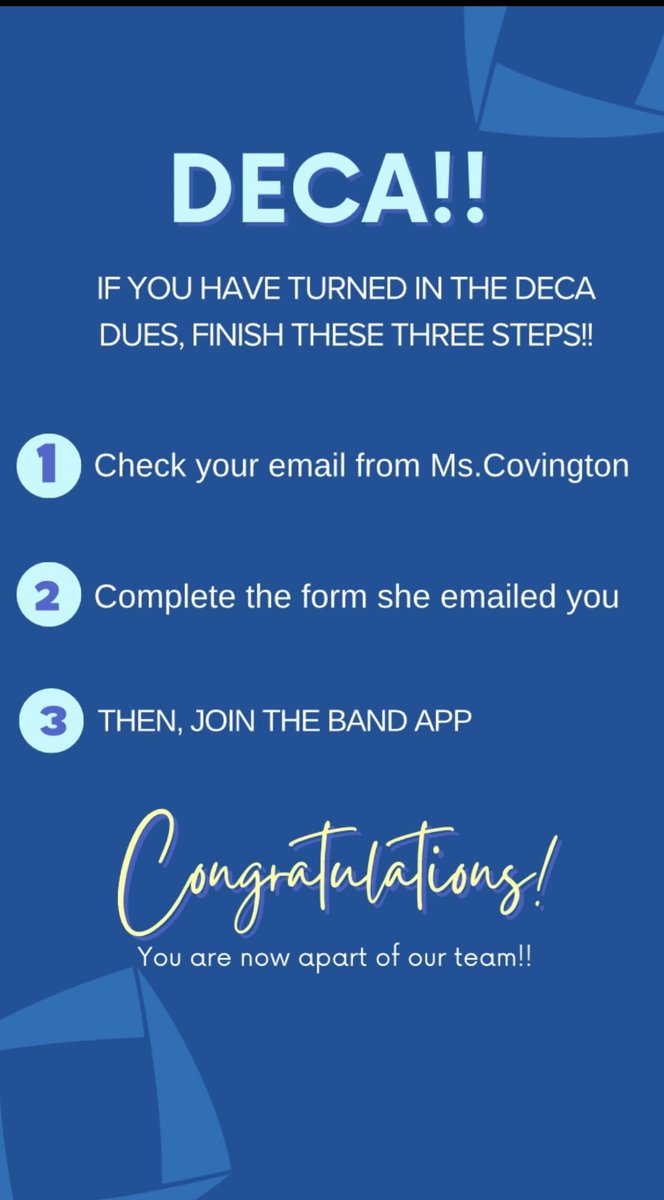 DECA!!

IF YOU HAVE TURNED IN THE DECA DUES, FINISH THESE THREE STEPS!!

1 Check your email from Ms.Covington

2 Complete the form she emailed you

3 THEN, JOIN THE BAND APP

Congratulations!

You are now apart of our team!!